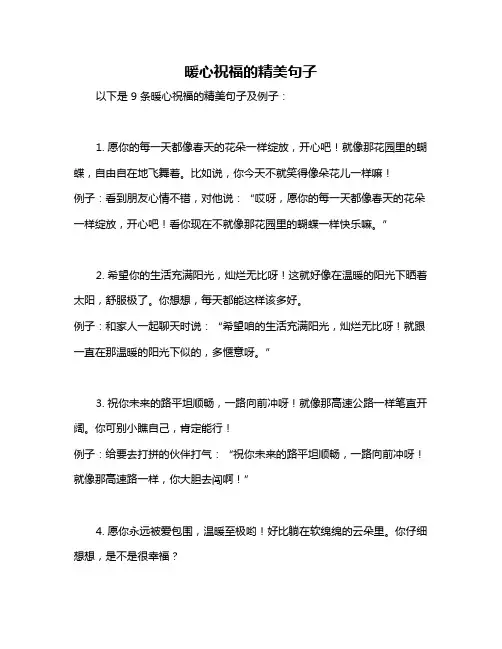 暖心祝福的精美句子

以下是 9 条暖心祝福的精美句子及例子：

1. 愿你的每一天都像春天的花朵一样绽放，开心吧！就像那花园里的蝴蝶，自由自在地飞舞着。比如说，你今天不就笑得像朵花儿一样嘛！

例子：看到朋友心情不错，对他说：“哎呀，愿你的每一天都像春天的花朵一样绽放，开心吧！看你现在不就像那花园里的蝴蝶一样快乐嘛。”

2. 希望你的生活充满阳光，灿烂无比呀！这就好像在温暖的阳光下晒着太阳，舒服极了。你想想，每天都能这样该多好。

例子：和家人一起聊天时说：“希望咱的生活充满阳光，灿烂无比呀！就跟一直在那温暖的阳光下似的，多惬意呀。”

3. 祝你未来的路平坦顺畅，一路向前冲呀！就像那高速公路一样笔直开阔。你可别小瞧自己，肯定能行！

例子：给要去打拼的伙伴打气：“祝你未来的路平坦顺畅，一路向前冲呀！就像那高速路一样，你大胆去闯啊！”

4. 愿你永远被爱包围，温暖至极哟！好比躺在软绵绵的云朵里。你仔细想想，是不是很幸福？